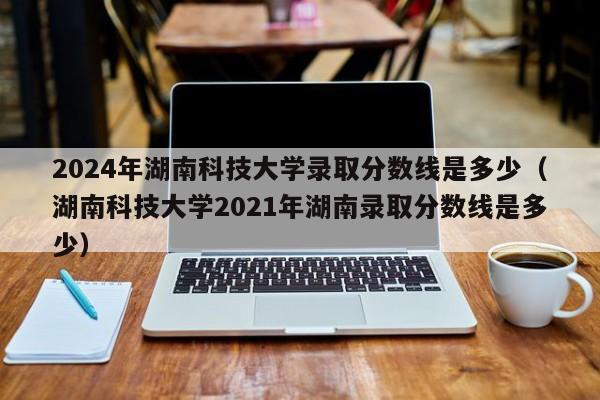 2024年湖南科技大学录取分数线是多少（湖南科技大学2021年湖南录取分数线是多少）